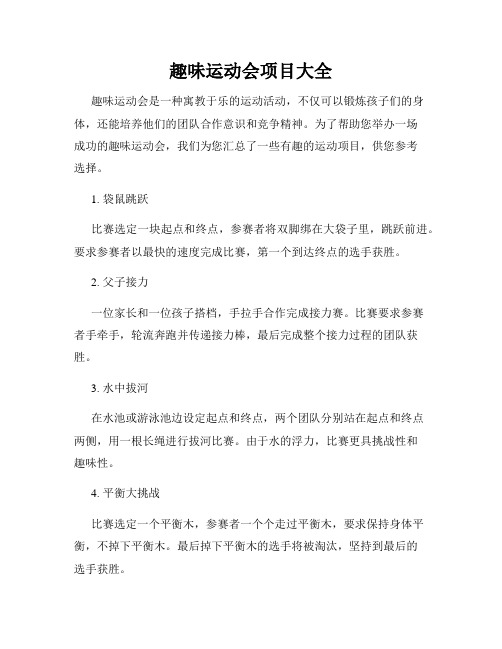 趣味运动会项目大全

趣味运动会是一种寓教于乐的运动活动，不仅可以锻炼孩子们的身体，还能培养他们的团队合作意识和竞争精神。为了帮助您举办一场成功的趣味运动会，我们为您汇总了一些有趣的运动项目，供您参考选择。

1. 袋鼠跳跃

比赛选定一块起点和终点，参赛者将双脚绑在大袋子里，跳跃前进。要求参赛者以最快的速度完成比赛，第一个到达终点的选手获胜。

2. 父子接力

一位家长和一位孩子搭档，手拉手合作完成接力赛。比赛要求参赛者手牵手，轮流奔跑并传递接力棒，最后完成整个接力过程的团队获胜。

3. 水中拔河

在水池或游泳池边设定起点和终点，两个团队分别站在起点和终点两侧，用一根长绳进行拔河比赛。由于水的浮力，比赛更具挑战性和趣味性。

4. 平衡大挑战

比赛选定一个平衡木，参赛者一个个走过平衡木，要求保持身体平衡，不掉下平衡木。最后掉下平衡木的选手将被淘汰，坚持到最后的选手获胜。